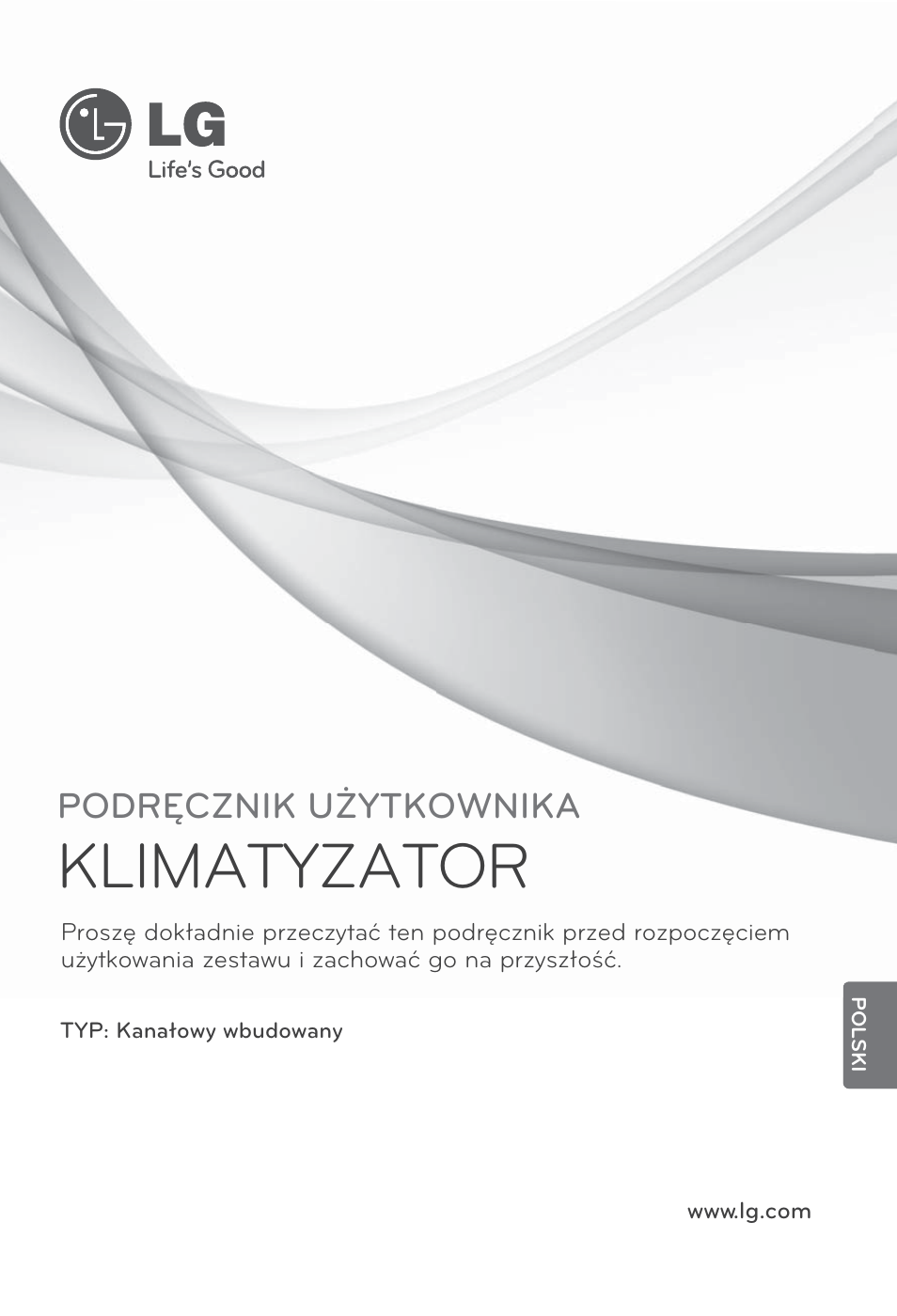 LG
Life's Good

PODRĘCZNIK UŻYTKOWNIKA
KLIMATYZATOR

Proszę dokładnie przeczytać ten podręcznik przed rozpoczęciem użytkowania zestawu i zachować go na przyszłość.

TYP: Kanałowy wbudowany

POLSKI

www.lg.com